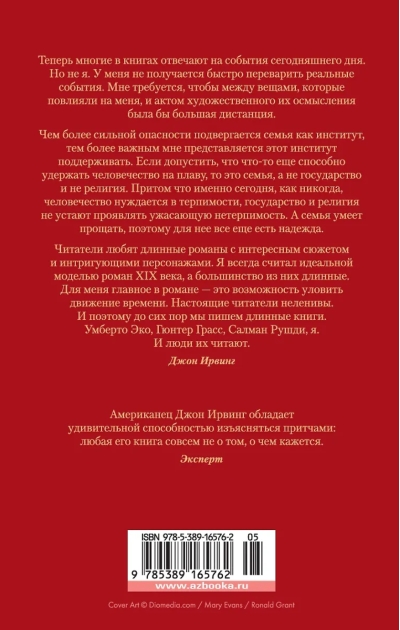 Теперь многие в книгах отвечают на события сегодняшнего дня. Но не я. У меня не получается быстро переварить реальные события. Мне требуется, чтобы между вещами, которые повлияли на меня, и актом художественного их осмысления была бы большая дистанция.

Чем более сильной опасности подвергается семья как институт, тем более важным мне представляется этот институт поддерживать. Если допустить, что что-то еще способно удержать человечество на плаву, то это семья, а не государство и не религия. Притом что именно сегодня, как никогда, человечество нуждается в терпимости, государство и религия не устают проявлять ужасающую нетерпимость. А семья умеет прощать, поэтому для нее все еще есть надежда.

Читатели любят длинные романы с интересным сюжетом и интригующими персонажами. Я всегда считал идеальной моделью роман XIX века, а большинство из них длинные. Для меня главное в романе — это возможность уловить движение времени. Настоящие читатели неленивы. И поэтому до сих пор мы пишем длинные книги. Умберто Эко, Гюнтер Грасс, Салман Рушди, я. И люди их читают.

Джон Ирвинг

Американец Джон Ирвинг обладает удивительной способностью изъясняться притчами: любая его книга совсем не о том, о чем кажется.

Эксперт

ISBN 978-5-389-16576-2 05

9 785389 165762

www.azbooka.ru

Cover Art © Diomedia.com / Mary Evans / Ronald Grant